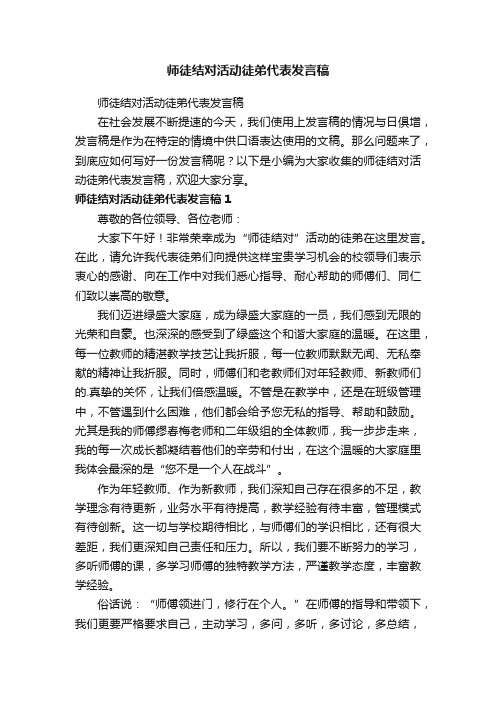 师徒结对活动徒弟代表发言稿

师徒结对活动徒弟代表发言稿

在社会发展不断提速的今天，我们使用上发言稿的情况与日俱增，发言稿是作为在特定的情境中供口语表达使用的文稿。那么问题来了，到底应如何写好一份发言稿呢？以下是小编为大家收集的师徒结对活动徒弟代表发言稿，欢迎大家分享。

师徒结对活动徒弟代表发言稿 1

尊敬的各位领导、各位老师：

大家下午好！非常荣幸成为“师徒结对”活动的徒弟在这里发言。在此，请允许我代表徒弟们向提供这样宝贵学习机会的校领导们表示衷心的感谢、向在工作中对我们悉心指导、耐心帮助的师傅们、同仁们致以崇高的敬意。

我们迈进绿盛大家庭，成为绿盛大家庭的一员，我们感到无限的光荣和自豪。也深深的感受到了绿盛这个和谐大家庭的温暖。在这里，每一位教师的精湛教学技艺让我折服，每一位教师默默无闻、无私奉献的精神让我折服。同时，师傅们和老教师们对年轻教师、新教师们的.真挚的关怀，让我们倍感温暖。不管是在教学中，还是在班级管理中，不管遇到什么困难，他们都会给予您无私的指导、帮助和鼓励。尤其是我的师傅缪春梅老师和二年级组的全体教师，我一步步走来，我的每一次成长都凝结着他们的辛劳和付出，在这个温暖的大家庭里我体会最深的是“您不是一个人在战斗”。

作为年轻教师、作为新教师，我们深知自己存在很多的不足，教学理念有待更新，业务水平有待提高，教学经验有待丰富，管理模式有待创新。这一切与学校期待相比，与师傅们的学识相比，还有很大差距，我们更深知自己责任和压力。所以，我们要不断努力的学习，多听师傅的课，多学习师傅的独特教学方法，严谨教学态度，丰富教学经验。

俗话说：“师傅领进门，修行在个人。”在师傅的指导和带领下，我们更要严格要求自己，主动学习，多问，多听，多讨论，多总结，